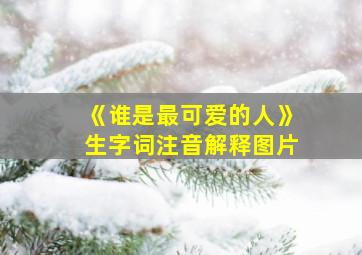 《谁是最可爱的人》
生字词注音解释图片